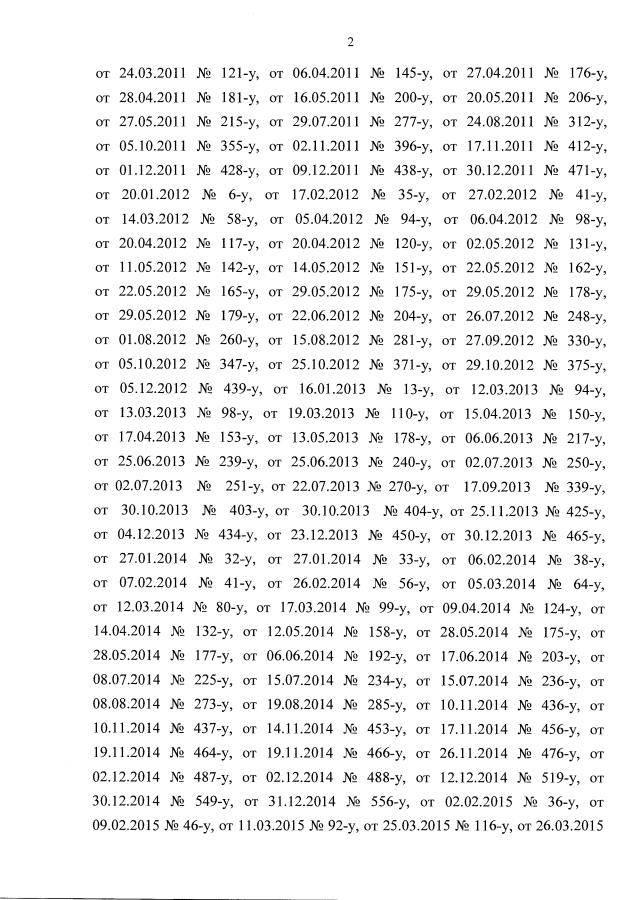 2

от 24.03.2011 № 121-у, от 06.04.2011 № 145-у, от 27.04.2011 № 176-у, от 28.04.2011 № 181-у, от 16.05.2011 № 200-у, от 20.05.2011 № 206-у, от 27.05.2011 № 215-у, от 29.07.2011 № 277-у, от 24.08.2011 № 312-у, от 05.10.2011 № 355-у, от 02.11.2011 № 396-у, от 17.11.2011 № 412-у, от 01.12.2011 № 428-у, от 09.12.2011 № 438-у, от 30.12.2011 № 471-у, от 20.01.2012 № 6-у, от 17.02.2012 № 35-у, от 27.02.2012 № 41-у, от 14.03.2012 № 58-у, от 05.04.2012 № 94-у, от 06.04.2012 № 98-у, от 20.04.2012 № 117-у, от 20.04.2012 № 120-у, от 02.05.2012 № 131-у, от 11.05.2012 № 142-у, от 14.05.2012 № 151-у, от 22.05.2012 № 162-у, от 22.05.2012 № 165-у, от 29.05.2012 № 175-у, от 29.05.2012 № 178-у, от 29.05.2012 № 179-у, от 22.06.2012 № 204-у, от 26.07.2012 № 248-у, от 01.08.2012 № 260-у, от 15.08.2012 № 281-у, от 27.09.2012 № 330-у, от 05.10.2012 № 347-у, от 25.10.2012 № 371-у, от 29.10.2012 № 375-у, от 05.12.2012 № 439-у, от 16.01.2013 № 13-у, от 12.03.2013 № 94-у, от 13.03.2013 № 98-у, от 19.03.2013 № 110-у, от 15.04.2013 № 150-у, от 17.04.2013 № 153-у, от 13.05.2013 № 178-у, от 06.06.2013 № 217-у, от 25.06.2013 № 239-у, от 25.06.2013 № 240-у, от 02.07.2013 № 250-у, от 02.07.2013 № 251-у, от 22.07.2013 № 270-у, от 17.09.2013 № 339-у, от 30.10.2013 № 403-у, от 30.10.2013 № 404-у, от 25.11.2013 № 425-у, от 04.12.2013 № 434-у, от 23.12.2013 № 450-у, от 30.12.2013 № 465-у, от 27.01.2014 № 32-у, от 27.01.2014 № 33-у, от 06.02.2014 № 38-у, от 07.02.2014 № 41-у, от 26.02.2014 № 56-у, от 05.03.2014 № 64-у, от 12.03.2014 № 80-у, от 17.03.2014 № 99-у, от 09.04.2014 № 124-у, от 14.04.2014 № 132-у, от 12.05.2014 № 158-у, от 28.05.2014 № 175-у, от 28.05.2014 № 177-у, от 06.06.2014 № 192-у, от 17.06.2014 № 203-у, от 08.07.2014 № 225-у, от 15.07.2014 № 234-у, от 15.07.2014 № 236-у, от 08.08.2014 № 273-у, от 19.08.2014 № 285-у, от 10.11.2014 № 436-у, от 10.11.2014 № 437-у, от 14.11.2014 № 453-у, от 17.11.2014 № 456-у, от 19.11.2014 № 464-у, от 19.11.2014 № 466-у, от 26.11.2014 № 476-у, от 02.12.2014 № 487-у, от 02.12.2014 № 488-у, от 12.12.2014 № 519-у, от 30.12.2014 № 549-у, от 31.12.2014 № 556-у, от 02.02.2015 № 36-у, от 09.02.2015 № 46-у, от 11.03.2015 № 92-у, от 25.03.2015 № 116-у, от 26.03.2015